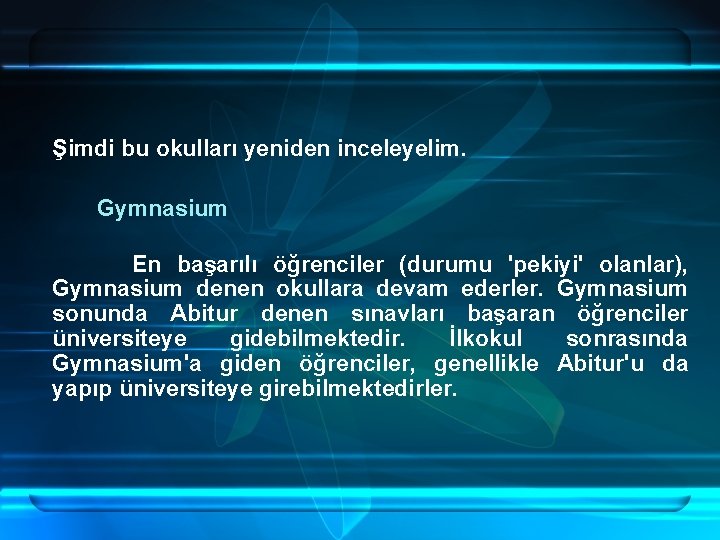 Şimdi bu okulları yeniden inceleyelim.

Gymnasium

En başarılı öğrenciler (durumu 'pekiyi' olanlar), Gymnasium denen okullara devam ederler. Gymnasium sonunda Abitur denen sınavları başaran öğrenciler üniversiteye gidebilmektedir. İlkokul sonrasında Gymnasium'a giden öğrenciler, genellikle Abitur'u da yapıp üniversiteye girebilmektedirler.